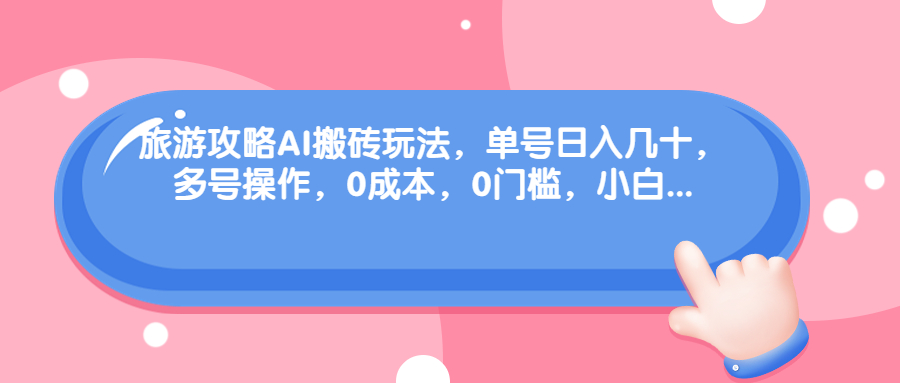 旅游攻略AI搬砖玩法，单号日入几十，多号操作，0成本，0门槛，小白...